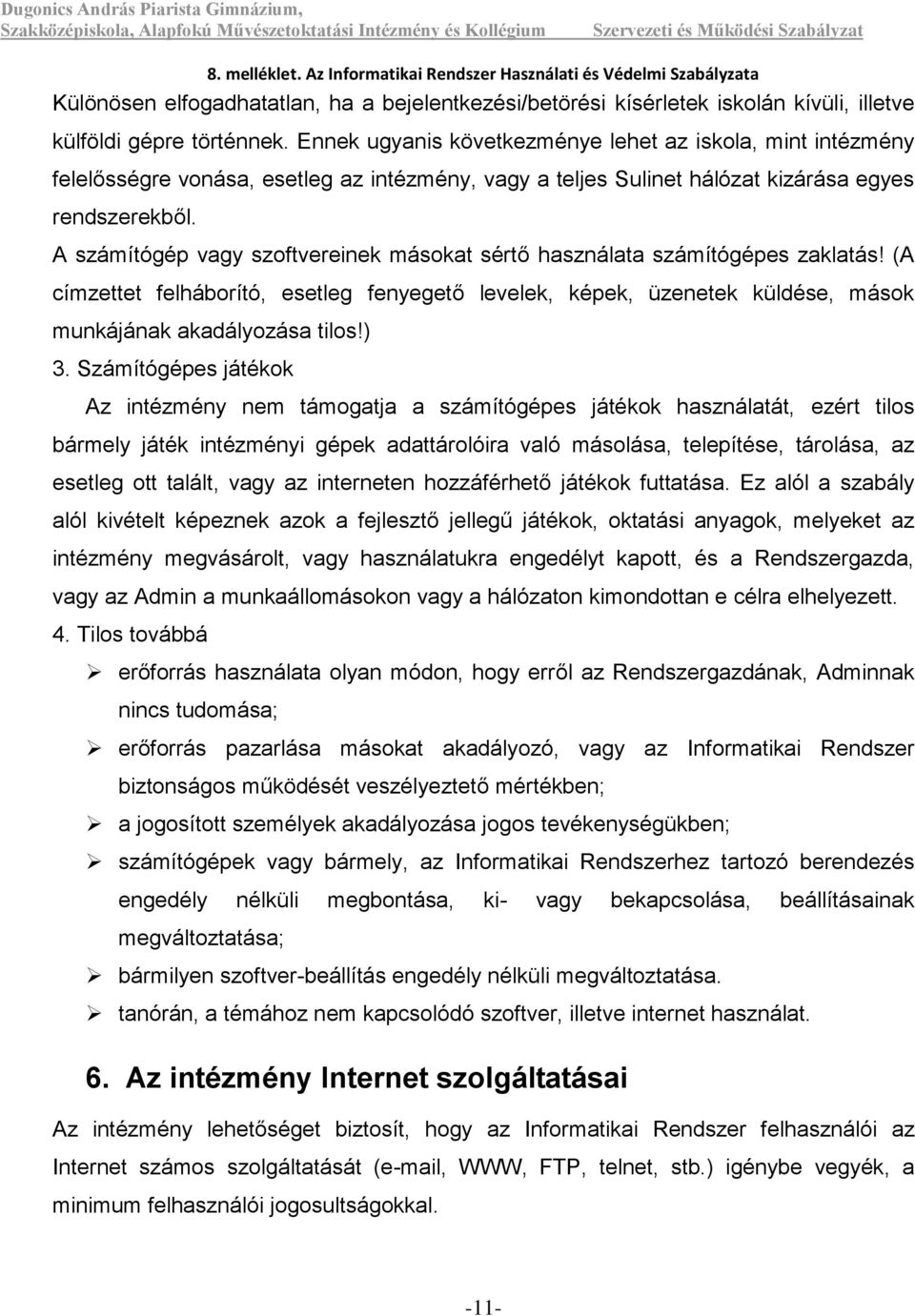 Dugonics András Piarista Gimnázium,
Szakközépiskola, Alapfokú Művészetoktatási Intézmény és Kollégium Szervezeti és Működési Szabályzat

8. melléklet. Az Informatikai Rendszer Használati és Védelmi Szabályzata

Különösen elfogadhatatlan, ha a bejelentkezési/betörési kísérletek iskolán kívüli, illetve külföldi gépre történnek. Ennek ugyanis következménye lehet az iskola, mint intézmény felelősségre vonása, esetleg az intézmény, vagy a teljes Sulinet hálózat kizárása egyes rendszerekből.

A számítógép vagy szoftvereinek másokat sértő használata számítógépes zaklatás! (A címzettet felháborító, esetleg fenyegető levelek, képek, üzenetek küldése, mások munkájának akadályozása tilos!)

3. Számítógépes játékok

Az intézmény nem támogatja a számítógépes játékok használatát, ezért tilos bármely játék intézményi gépek adattárolóira való másolása, telepítése, tárolása, az esetleg ott talált, vagy az interneten hozzáférhető játékok futtatása. Ez alól a szabály alól kivételt képeznek azok a fejlesztő jellegű játékok, oktatási anyagok, melyeket az intézmény megvásárolt, vagy használatukra engedélyt kapott, és a Rendszergazda, vagy az Admin a munkaállomásokon vagy a hálózaton kimondottan e célra elhelyezett.

4. Tilos továbbá

➢ erőforrás használata olyan módon, hogy erről az Rendszergazdának, Adminnak nincs tudomása;

➢ erőforrás pazarlása másokat akadályozó, vagy az Informatikai Rendszer biztonságos működését veszélyeztető mértékben;

➢ a jogosított személyek akadályozása jogos tevékenységükben;

➢ számítógépek vagy bármely, az Informatikai Rendszerhez tartozó berendezés engedély nélküli megbontása, ki- vagy bekapcsolása, beállításainak megváltoztatása;

➢ bármilyen szoftver-beállítás engedély nélküli megváltoztatása.

➢ tanórán, a témához nem kapcsolódó szoftver, illetve internet használat.

6. Az intézmény Internet szolgáltatásai

Az intézmény lehetőséget biztosít, hogy az Informatikai Rendszer felhasználói az Internet számos szolgáltatását (e-mail, WWW, FTP, telnet, stb.) igénybe vegyék, a minimum felhasználói jogosultságokkal.

-11-